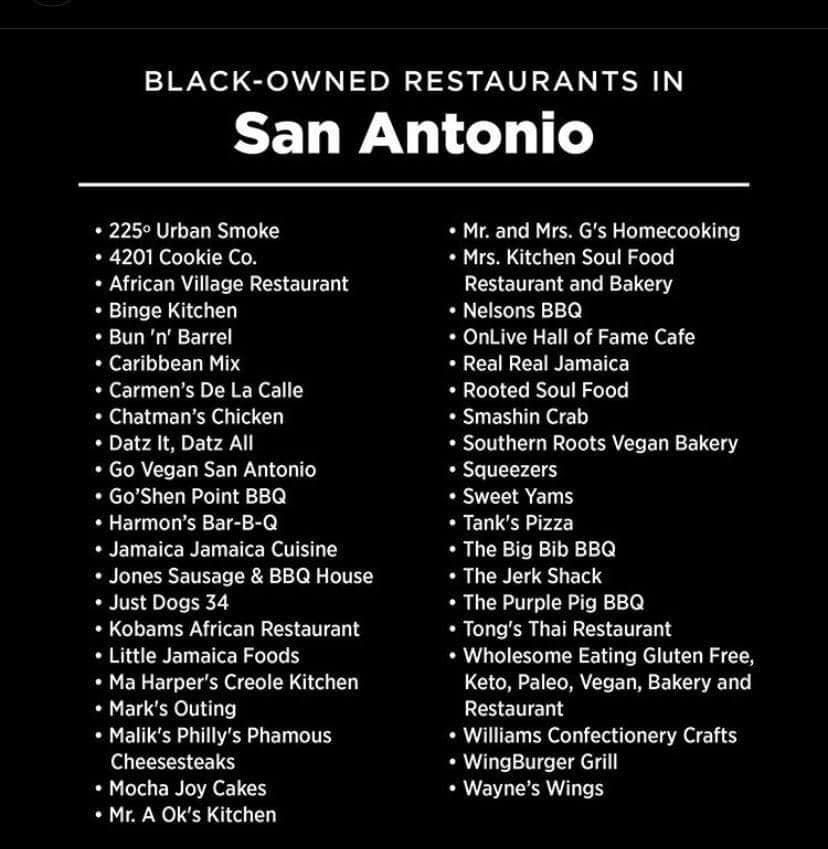 BLACK-OWNED RESTAURANTS IN
San Antonio

• 225° Urban Smoke
• 4201 Cookie Co.
• African Village Restaurant
• Binge Kitchen
• Bun 'n' Barrel
• Caribbean Mix
• Carmen's De La Calle
• Chatman's Chicken
• Datz It, Datz All
• Go Vegan San Antonio
• Go'Shen Point BBQ
• Harmon's Bar-B-Q
• Jamaica Jamaica Cuisine
• Jones Sausage & BBQ House
• Just Dogs 34
• Kobams African Restaurant
• Little Jamaica Foods
• Ma Harper's Creole Kitchen
• Mark's Outing
• Malik's Philly's Phamous Cheesesteaks
• Mocha Joy Cakes
• Mr. A Ok's Kitchen

• Mr. and Mrs. G's Homecooking
• Mrs. Kitchen Soul Food Restaurant and Bakery
• Nelsons BBQ
• OnLive Hall of Fame Cafe
• Real Real Jamaica
• Rooted Soul Food
• Smashin Crab
• Southern Roots Vegan Bakery
• Squeezers
• Sweet Yams
• Tank's Pizza
• The Big Bib BBQ
• The Jerk Shack
• The Purple Pig BBQ
• Tong's Thai Restaurant
• Wholesome Eating Gluten Free, Keto, Paleo, Vegan, Bakery and Restaurant
• Williams Confectionery Crafts
• WingBurger Grill
• Wayne's Wings